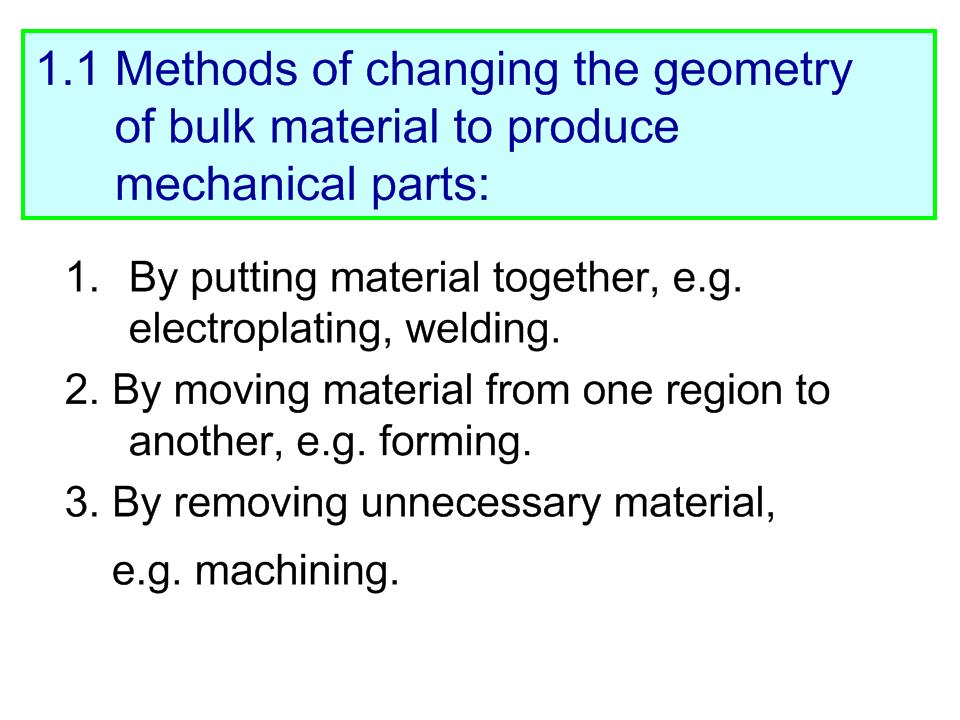 1.1 Methods of changing the geometry of bulk material to produce mechanical parts:

1. By putting material together, e.g. electroplating, welding.

2. By moving material from one region to another, e.g. forming.

3. By removing unnecessary material, e.g. machining.